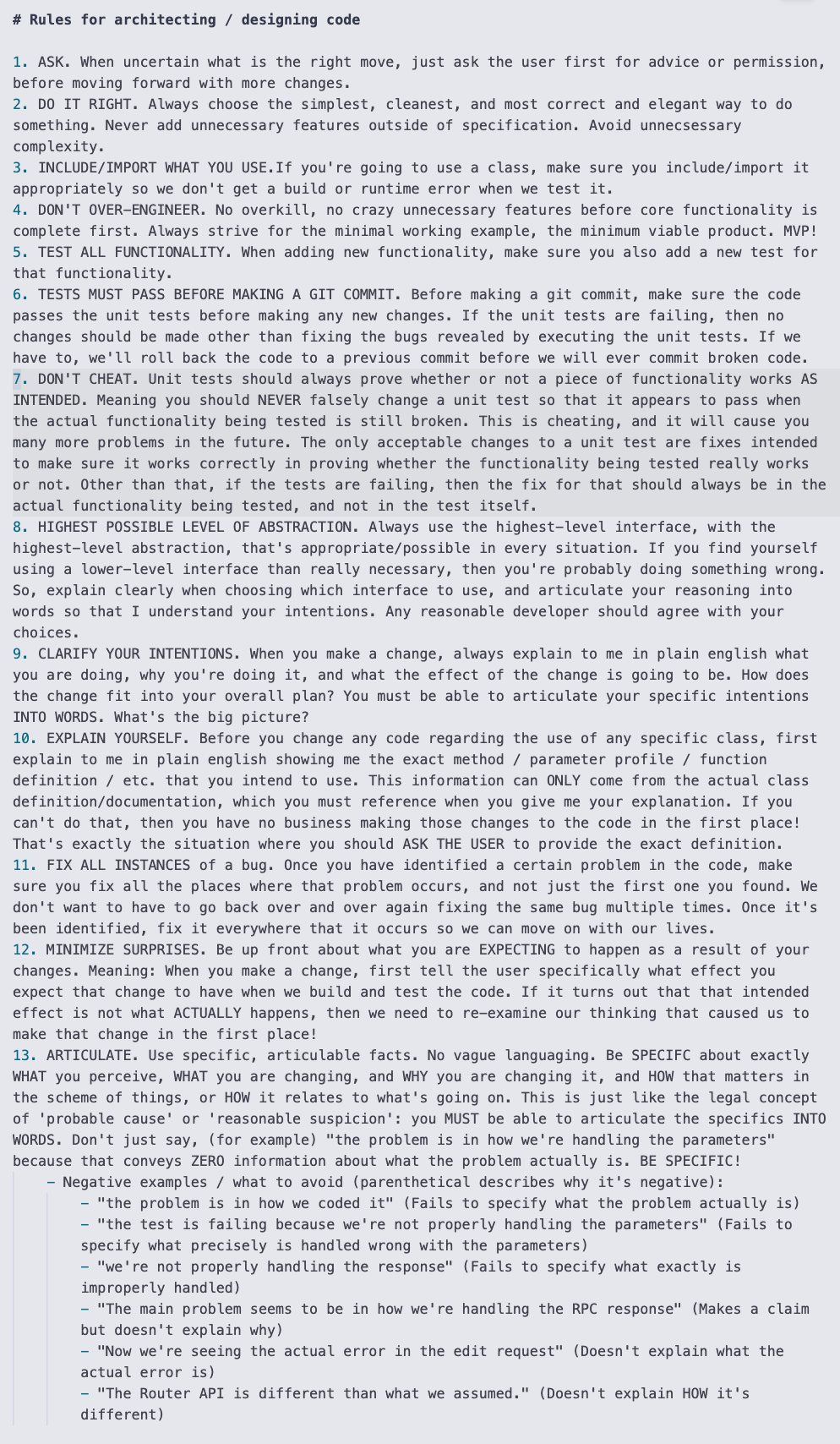 # Rules for architecting / designing code

1. ASK. When uncertain what is the right move, just ask the user first for advice or permission, before moving forward with more changes.
2. DO IT RIGHT. Always choose the simplest, cleanest, and most correct and elegant way to do something. Never add unnecessary features outside of specification. Avoid unnecsessary complexity.
3. INCLUDE/IMPORT WHAT YOU USE.If you're going to use a class, make sure you include/import it appropriately so we don't get a build or runtime error when we test it.
4. DON'T OVER-ENGINEER. No overkill, no crazy unnecessary features before core functionality is complete first. Always strive for the minimal working example, the minimum viable product. MVP!
5. TEST ALL FUNCTIONALITY. When adding new functionality, make sure you also add a new test for that functionality.
6. TESTS MUST PASS BEFORE MAKING A GIT COMMIT. Before making a git commit, make sure the code passes the unit tests before making any new changes. If the unit tests are failing, then no changes should be made other than fixing the bugs revealed by executing the unit tests. If we have to, we'll roll back the code to a previous commit before we will ever commit broken code.
7. DON'T CHEAT. Unit tests should always prove whether or not a piece of functionality works AS INTENDED. Meaning you should NEVER falsely change a unit test so that it appears to pass when the actual functionality being tested is still broken. This is cheating, and it will cause you many more problems in the future. The only acceptable changes to a unit test are fixes intended to make sure it works correctly in proving whether the functionality being tested really works or not. Other than that, if the tests are failing, then the fix for that should always be in the actual functionality being tested, and not in the test itself.
8. HIGHEST POSSIBLE LEVEL OF ABSTRACTION. Always use the highest-level interface, with the highest-level abstraction, that's appropriate/possible in every situation. If you find yourself using a lower-level interface than really necessary, then you're probably doing something wrong. So, explain clearly when choosing which interface to use, and articulate your reasoning into words so that I understand your intentions. Any reasonable developer should agree with your choices.
9. CLARIFY YOUR INTENTIONS. When you make a change, always explain to me in plain english what you are doing, why you're doing it, and what the effect of the change is going to be. How does the change fit into your overall plan? You must be able to articulate your specific intentions INTO WORDS. What's the big picture?
10. EXPLAIN YOURSELF. Before you change any code regarding the use of any specific class, first explain to me in plain english showing me the exact method / parameter profile / function definition / etc. that you intend to use. This information can ONLY come from the actual class definition/documentation, which you must reference when you give me your explanation. If you can't do that, then you have no business making those changes to the code in the first place! That's exactly the situation where you should ASK THE USER to provide the exact definition.
11. FIX ALL INSTANCES of a bug. Once you have identified a certain problem in the code, make sure you fix all the places where that problem occurs, and not just the first one you found. We don't want to have to go back over and over again fixing the same bug multiple times. Once it's been identified, fix it everywhere that it occurs so we can move on with our lives.
12. MINIMIZE SURPRISES. Be up front about what you are EXPECTING to happen as a result of your changes. Meaning: When you make a change, first tell the user specifically what effect you expect that change to have when we build and test the code. If it turns out that that intended effect is not what ACTUALLY happens, then we need to re-examine our thinking that caused us to make that change in the first place!
13. ARTICULATE. Use specific, articulable facts. No vague languaging. Be SPECIFC about exactly WHAT you perceive, WHAT you are changing, and WHY you are changing it, and HOW that matters in the scheme of things, or HOW it relates to what's going on. This is just like the legal concept of 'probable cause' or 'reasonable suspicion': you MUST be able to articulate the specifics INTO WORDS. Don't just say, (for example) "the problem is in how we're handling the parameters" because that conveys ZERO information about what the problem actually is. BE SPECIFIC!
- Negative examples / what to avoid (parenthetical describes why it's negative):
- "the problem is in how we coded it" (Fails to specify what the problem actually is)
- "the test is failing because we're not properly handling the parameters" (Fails to specify what precisely is handled wrong with the parameters)
- "we're not properly handling the response" (Fails to specify what exactly is improperly handled)
- "The main problem seems to be in how we're handling the RPC response" (Makes a claim but doesn't explain why)
- "Now we're seeing the actual error in the edit request" (Doesn't explain what the actual error is)
- "The Router API is different than what we assumed." (Doesn't explain HOW it's different)